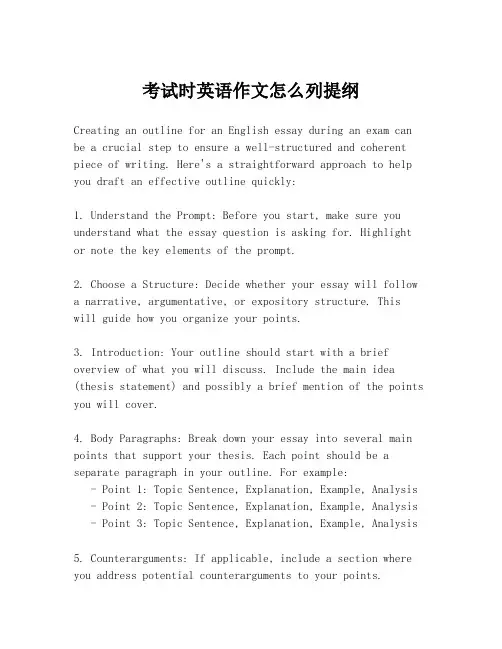 考试时英语作文怎么列提纲

Creating an outline for an English essay during an exam can be a crucial step to ensure a well-structured and coherent piece of writing. Here's a straightforward approach to help you draft an effective outline quickly:

1. Understand the Prompt: Before you start, make sure you understand what the essay question is asking for. Highlight or note the key elements of the prompt.

2. Choose a Structure: Decide whether your essay will follow a narrative, argumentative, or expository structure. This will guide how you organize your points.

3. Introduction: Your outline should start with a brief overview of what you will discuss. Include the main idea (thesis statement) and possibly a brief mention of the points you will cover.

4. Body Paragraphs: Break down your essay into several main points that support your thesis. Each point should be a separate paragraph in your outline. For example:
- Point 1: Topic Sentence, Explanation, Example, Analysis
- Point 2: Topic Sentence, Explanation, Example, Analysis
- Point 3: Topic Sentence, Explanation, Example, Analysis

5. Counterarguments: If applicable, include a section where you address potential counterarguments to your points.